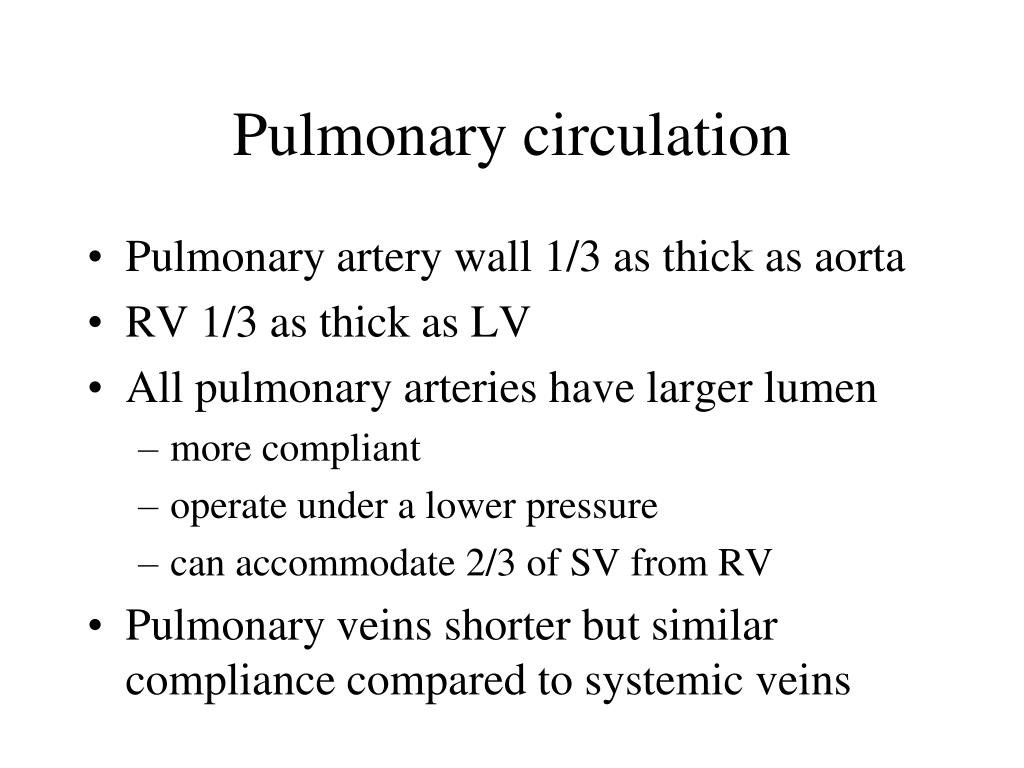 Pulmonary circulation

• Pulmonary artery wall 1/3 as thick as aorta
• RV 1/3 as thick as LV
• All pulmonary arteries have larger lumen
– more compliant
– operate under a lower pressure
– can accommodate 2/3 of SV from RV
• Pulmonary veins shorter but similar compliance compared to systemic veins